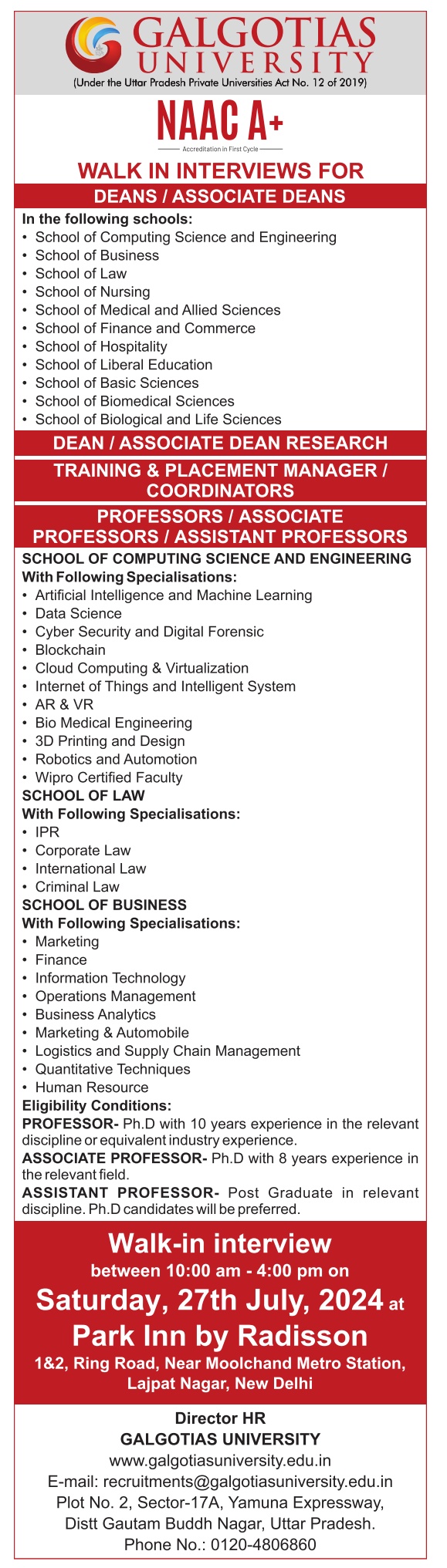 GALGOTIAS UNIVERSITY
(Under the Uttar Pradesh Private Universities Act No. 12 of 2019)

NAAC A+
Accreditation in First Cycle

WALK IN INTERVIEWS FOR
DEANS / ASSOCIATE DEANS

In the following schools:
• School of Computing Science and Engineering
• School of Business
• School of Law
• School of Nursing
• School of Medical and Allied Sciences
• School of Finance and Commerce
• School of Hospitality
• School of Liberal Education
• School of Basic Sciences
• School of Biomedical Sciences
• School of Biological and Life Sciences

DEAN / ASSOCIATE DEAN RESEARCH

TRAINING & PLACEMENT MANAGER / COORDINATORS

PROFESSORS / ASSOCIATE PROFESSORS / ASSISTANT PROFESSORS

SCHOOL OF COMPUTING SCIENCE AND ENGINEERING
With Following Specialisations:
• Artificial Intelligence and Machine Learning
• Data Science
• Cyber Security and Digital Forensic
• Blockchain
• Cloud Computing & Virtualization
• Internet of Things and Intelligent System
• AR & VR
• Bio Medical Engineering
• 3D Printing and Design
• Robotics and Automotion
• Wipro Certified Faculty
SCHOOL OF LAW
With Following Specialisations:
• IPR
• Corporate Law
• International Law
• Criminal Law
SCHOOL OF BUSINESS
With Following Specialisations:
• Marketing
• Finance
• Information Technology
• Operations Management
• Business Analytics
• Marketing & Automobile
• Logistics and Supply Chain Management
• Quantitative Techniques
• Human Resource
Eligibility Conditions:
PROFESSOR- Ph.D with 10 years experience in the relevant discipline or equivalent industry experience.
ASSOCIATE PROFESSOR- Ph.D with 8 years experience in the relevant field.
ASSISTANT PROFESSOR- Post Graduate in relevant discipline. Ph.D candidates will be preferred.

Walk-in interview
between 10:00 am - 4:00 pm on
Saturday, 27th July, 2024 at
Park Inn by Radisson
1&2, Ring Road, Near Moolchand Metro Station, Lajpat Nagar, New Delhi

Director HR
GALGOTIAS UNIVERSITY
www.galgotiasuniversity.edu.in
E-mail: recruitments@galgotiasuniversity.edu.in
Plot No. 2, Sector-17A, Yamuna Expressway,
Distt Gautam Buddh Nagar, Uttar Pradesh.
Phone No.: 0120-4806860